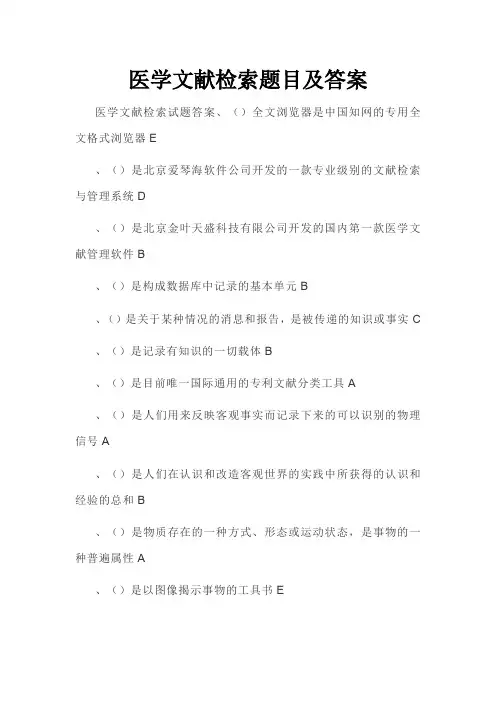 医学文献检索题目及答案

医学文献检索试题答案、（）全文浏览器是中国知网的专用全文格式浏览器 E

、（）是北京爱琴海软件公司开发的一款专业级别的文献检索与管理系统 D

、（）是北京金叶天盛科技有限公司开发的国内第一款医学文献管理软件 B

、（）是构成数据库中记录的基本单元 B

、（）是关于某种情况的消息和报告，是被传递的知识或事实 C

、（）是记录有知识的一切载体 B

、（）是目前唯一国际通用的专利文献分类工具 A

、（）是人们用来反映客观事实而记录下来的可以识别的物理信号 A

、（）是人们在认识和改造客观世界的实践中所获得的认识和经验的总和 B

、（）是物质存在的一种方式、形态或运动状态，是事物的一种普遍属性 A

、（）是以图像揭示事物的工具书 E